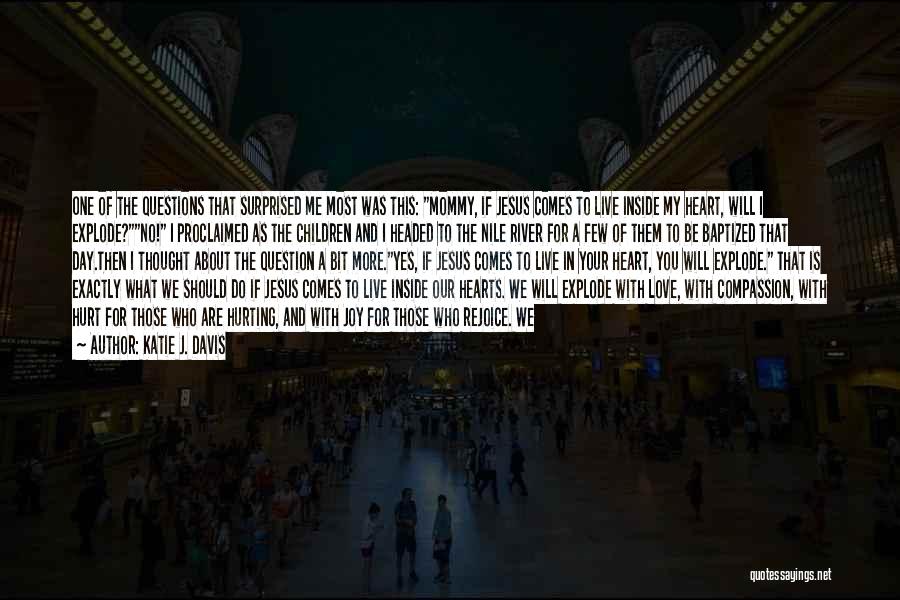 ONE OF THE QUESTIONS THAT SURPRISED ME MOST WAS THIS: "MOMMY, IF JESUS COMES TO LIVE INSIDE MY HEART, WILL I EXPLODE?""NO!" I PROCLAIMED AS THE CHILDREN AND I HEADED TO THE NILE RIVER FOR A FEW OF THEM TO BE BAPTIZED THAT DAY.THEN I THOUGHT ABOUT THE QUESTION A BIT MORE."YES, IF JESUS COMES TO LIVE IN YOUR HEART, YOU WILL EXPLODE." THAT IS EXACTLY WHAT WE SHOULD DO IF JESUS COMES TO LIVE INSIDE OUR HEARTS. WE WILL EXPLODE WITH LOVE, WITH COMPASSION, WITH HURT FOR THOSE WHO ARE HURTING, AND WITH JOY FOR THOSE WHO REJOICE. WE

— AUTHOR: KATIE J. DAVIS

quotessayings.net